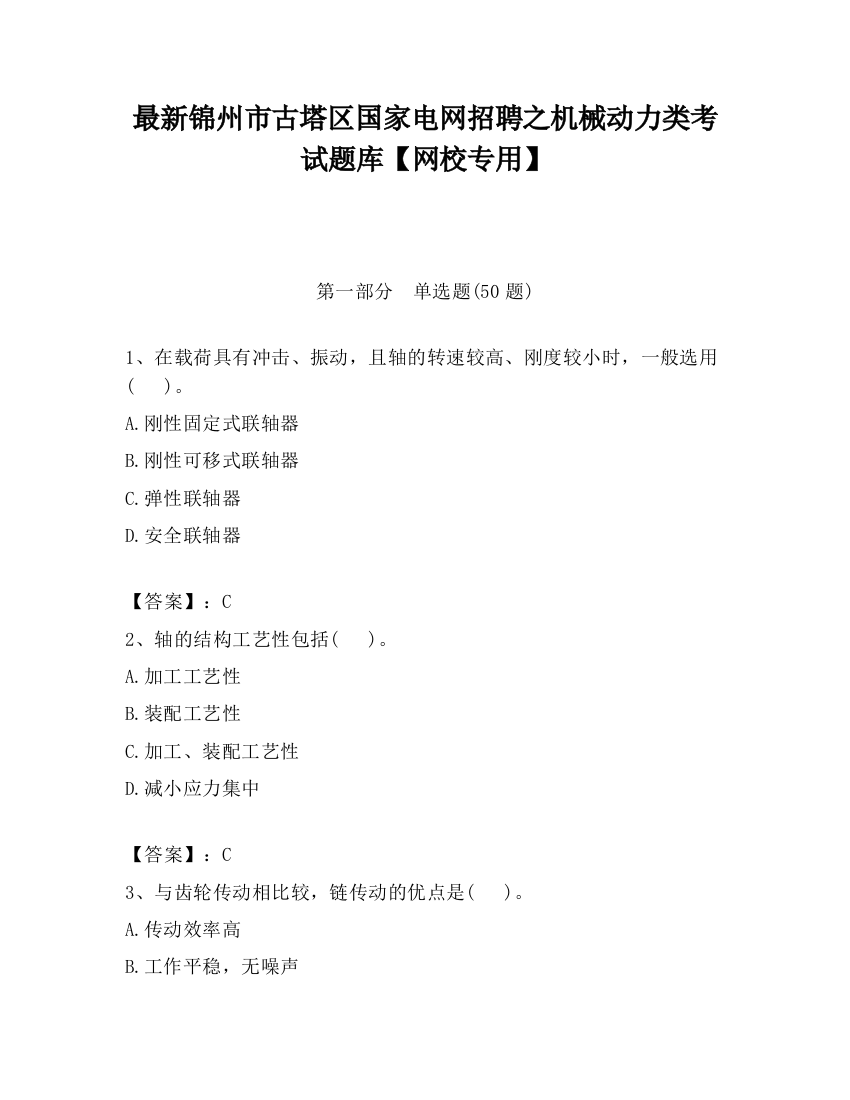 最新锦州市古塔区国家电网招聘之机械动力类考试题库【网校专用】

第一部分　单选题(50 题)

1、在载荷具有冲击、振动，且轴的转速较高、刚度较小时，一般选用(　　)。

A.刚性固定式联轴器

B.刚性可移式联轴器

C.弹性联轴器

D.安全联轴器

【答案】：C

2、轴的结构工艺性包括(　　)。

A.加工工艺性

B.装配工艺性

C.加工、装配工艺性

D.减小应力集中

【答案】：C

3、与齿轮传动相比较，链传动的优点是(　　)。

A.传动效率高

B.工作平稳，无噪声